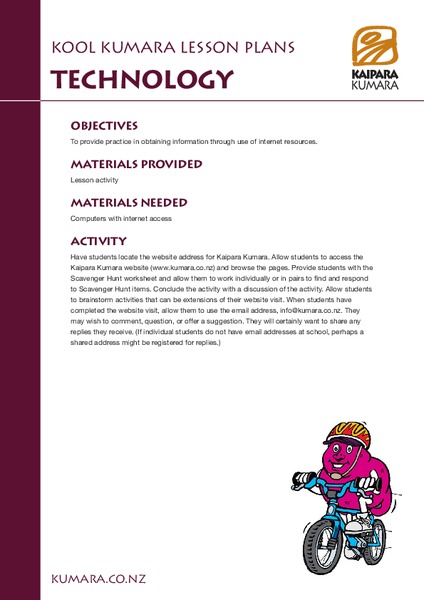 KOOL KUMARA LESSON PLANS

TECHNOLOGY

KAIPARA
KUMARA

OBJECTIVES

To provide practice in obtaining information through use of internet resources.

MATERIALS PROVIDED

Lesson activity

MATERIALS NEEDED

Computers with internet access

ACTIVITY

Have students locate the website address for Kaipara Kumara. Allow students to access the Kaipara Kumara website (www.kumara.co.nz) and browse the pages. Provide students with the Scavenger Hunt worksheet and allow them to work individually or in pairs to find and respond to Scavenger Hunt items. Conclude the activity with a discussion of the activity. Allow students to brainstorm activities that can be extensions of their website visit. When students have completed the website visit, allow them to use the email address, info@kumara.co.nz. They may wish to comment, question, or offer a suggestion. They will certainly want to share any replies they receive. (If individual students do not have email addresses at school, perhaps a shared address might be registered for replies.)

KUMARA.CO.NZ